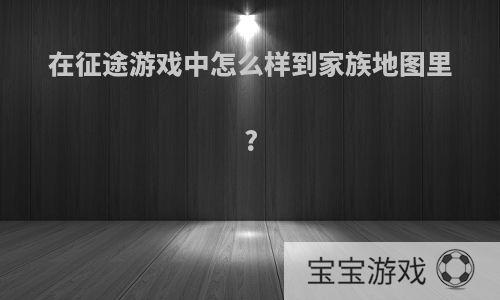 在征途游戏中怎么样到家族地图里

？

宝宝游戏